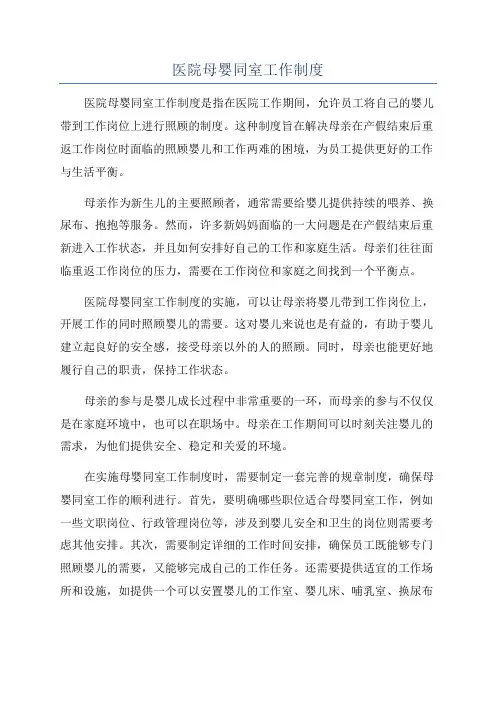 医院母婴同室工作制度

医院母婴同室工作制度是指在医院工作期间，允许员工将自己的婴儿带到工作岗位上进行照顾的制度。这种制度旨在解决母亲在产假结束后重返工作岗位时面临的照顾婴儿和工作两难的困境，为员工提供更好的工作与生活平衡。

母亲作为新生儿的主要照顾者，通常需要给婴儿提供持续的喂养、换尿布、抱抱等服务。然而，许多新妈妈面临的一大问题是在产假结束后重新进入工作状态，并且如何安排好自己的工作和家庭生活。母亲们往往面临重返工作岗位的压力，需要在工作岗位和家庭之间找到一个平衡点。

医院母婴同室工作制度的实施，可以让母亲将婴儿带到工作岗位上，开展工作的同时照顾婴儿的需要。这对婴儿来说也是有益的，有助于婴儿建立起良好的安全感，接受母亲以外的人的照顾。同时，母亲也能更好地履行自己的职责，保持工作状态。

母亲的参与是婴儿成长过程中非常重要的一环，而母亲的参与不仅仅是在家庭环境中，也可以在职场中。母亲在工作期间可以时刻关注婴儿的需求，为他们提供安全、稳定和关爱的环境。

在实施母婴同室工作制度时，需要制定一套完善的规章制度，确保母婴同室工作的顺利进行。首先，要明确哪些职位适合母婴同室工作，例如一些文职岗位、行政管理岗位等，涉及到婴儿安全和卫生的岗位则需要考虑其他安排。其次，需要制定详细的工作时间安排，确保员工既能够专门照顾婴儿的需要，又能够完成自己的工作任务。还需要提供适宜的工作场所和设施，如提供一个可以安置婴儿的工作室、婴儿床、哺乳室、换尿布